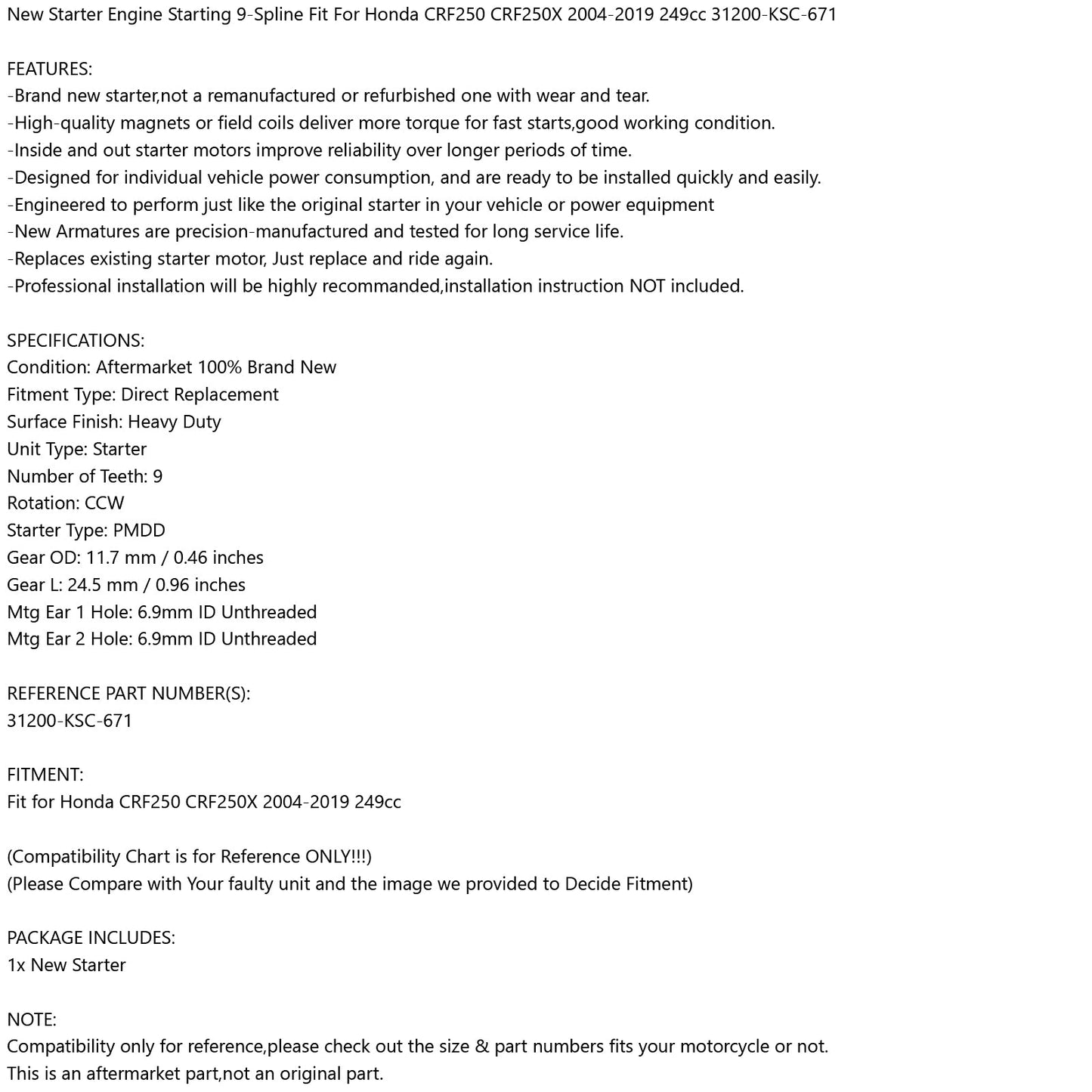 New Starter Engine Starting 9-Spline Fit For Honda CRF250 CRF250X 2004-2019 249cc 31200-KSC-671

FEATURES:
-Brand new starter,not a remanufactured or refurbished one with wear and tear.
-High-quality magnets or field coils deliver more torque for fast starts,good working condition.
-Inside and out starter motors improve reliability over longer periods of time.
-Designed for individual vehicle power consumption, and are ready to be installed quickly and easily.
-Engineered to perform just like the original starter in your vehicle or power equipment
-New Armatures are precision-manufactured and tested for long service life.
-Replaces existing starter motor, Just replace and ride again.
-Professional installation will be highly recommanded,installation instruction NOT included.

SPECIFICATIONS:
Condition: Aftermarket 100% Brand New
Fitment Type: Direct Replacement
Surface Finish: Heavy Duty
Unit Type: Starter
Number of Teeth: 9
Rotation: CCW
Starter Type: PMDD
Gear OD: 11.7 mm / 0.46 inches
Gear L: 24.5 mm / 0.96 inches
Mtg Ear 1 Hole: 6.9mm ID Unthreaded
Mtg Ear 2 Hole: 6.9mm ID Unthreaded

REFERENCE PART NUMBER(S):
31200-KSC-671

FITMENT:
Fit for Honda CRF250 CRF250X 2004-2019 249cc

(Compatibility Chart is for Reference ONLY!!!)
(Please Compare with Your faulty unit and the image we provided to Decide Fitment)

PACKAGE INCLUDES:
1x New Starter

NOTE:
Compatibility only for reference,please check out the size & part numbers fits your motorcycle or not.
This is an aftermarket part,not an original part.